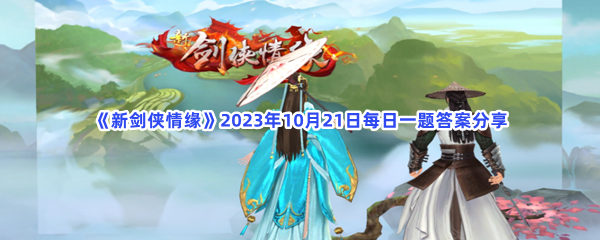 新剑侠情缘

《新剑侠情缘》2023年10月21日每日一题答案分享